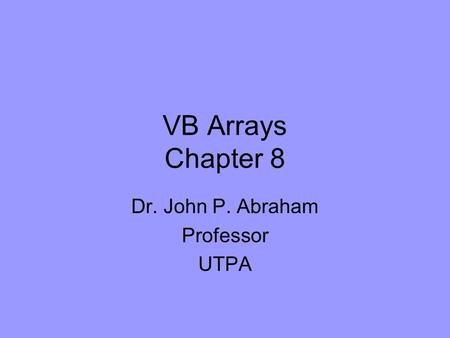 VB Arrays
Chapter 8

Dr. John P. Abraham
Professor
UTPA